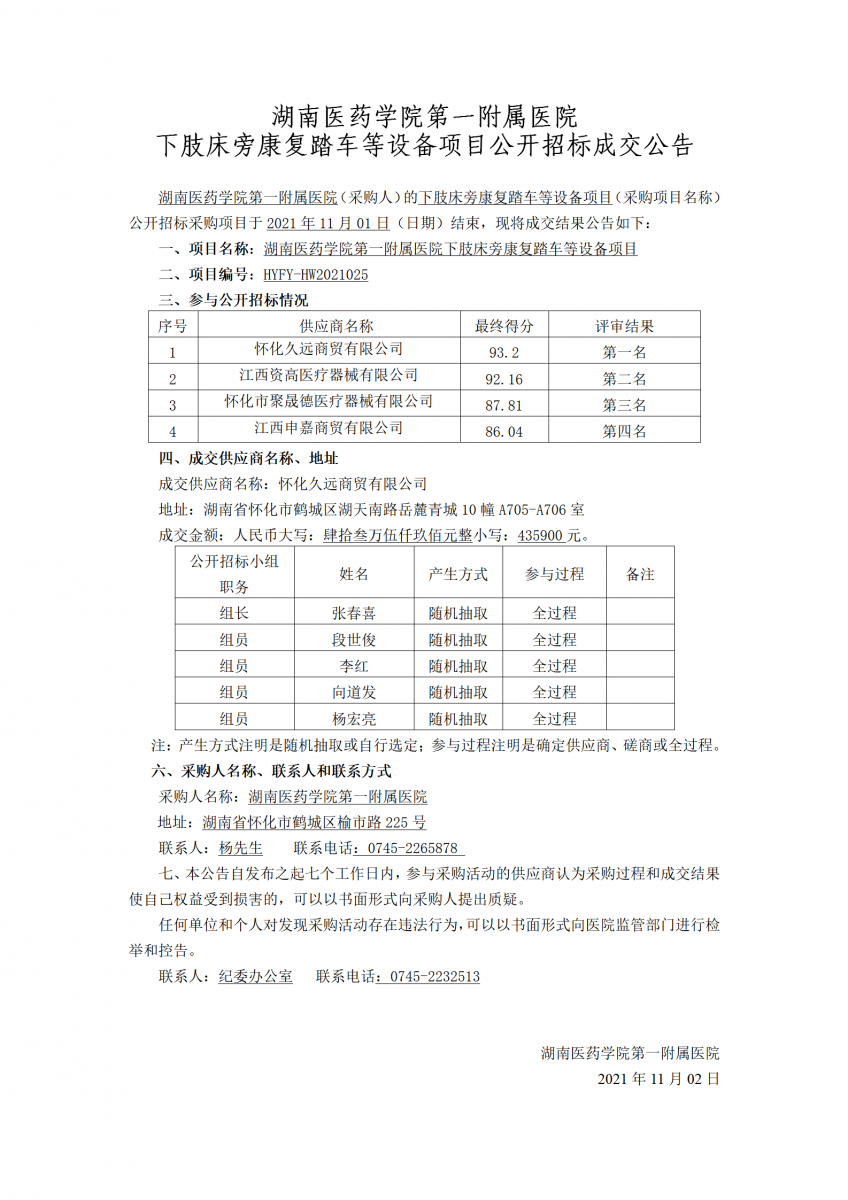 湖南医药学院第一附属医院
下肢床旁康复踏车等设备项目公开招标成交公告

湖南医药学院第一附属医院（采购人）的下肢床旁康复踏车等设备项目（采购项目名称）公开招标采购项目于 2021 年 11 月 01 日（日期）结束，现将成交结果公告如下：

一、项目名称：湖南医药学院第一附属医院下肢床旁康复踏车等设备项目

二、项目编号：HYFY-HW2021025

三、参与公开招标情况

| 序号 | 供应商名称 | 最终得分 | 评审结果 |
|---|---|---|---|
| 1 | 怀化久远商贸有限公司 | 93.2 | 第一名 |
| 2 | 江西资高医疗器械有限公司 | 92.16 | 第二名 |
| 3 | 怀化市聚晟德医疗器械有限公司 | 87.81 | 第三名 |
| 4 | 江西申嘉商贸有限公司 | 86.04 | 第四名 |

四、成交供应商名称、地址

成交供应商名称：怀化久远商贸有限公司

地址：湖南省怀化市鹤城区湖天南路岳麓青城 10 幢 A705-A706 室

成交金额：人民币大写：肆拾叁万伍仟玖佰元整小写：435900 元。

| 公开招标小组职务 | 姓名 | 产生方式 | 参与过程 | 备注 |
|---|---|---|---|---|
| 组长 | 张春喜 | 随机抽取 | 全过程 | |
| 组员 | 段世俊 | 随机抽取 | 全过程 | |
| 组员 | 李红 | 随机抽取 | 全过程 | |
| 组员 | 向道发 | 随机抽取 | 全过程 | |
| 组员 | 杨宏亮 | 随机抽取 | 全过程 | |

注：产生方式注明是随机抽取或自行选定；参与过程注明是确定供应商、磋商或全过程。

六、采购人名称、联系人和联系方式

采购人名称：湖南医药学院第一附属医院

地址：湖南省怀化市鹤城区榆市路 225 号

联系人：杨先生　　联系电话：0745-2265878

七、本公告自发布之起七个工作日内，参与采购活动的供应商认为采购过程和成交结果使自己权益受到损害的，可以以书面形式向采购人提出质疑。

任何单位和个人对发现采购活动存在违法行为，可以以书面形式向医院监管部门进行检举和控告。

联系人：纪委办公室　　联系电话：0745-2232513

湖南医药学院第一附属医院
2021 年 11 月 02 日